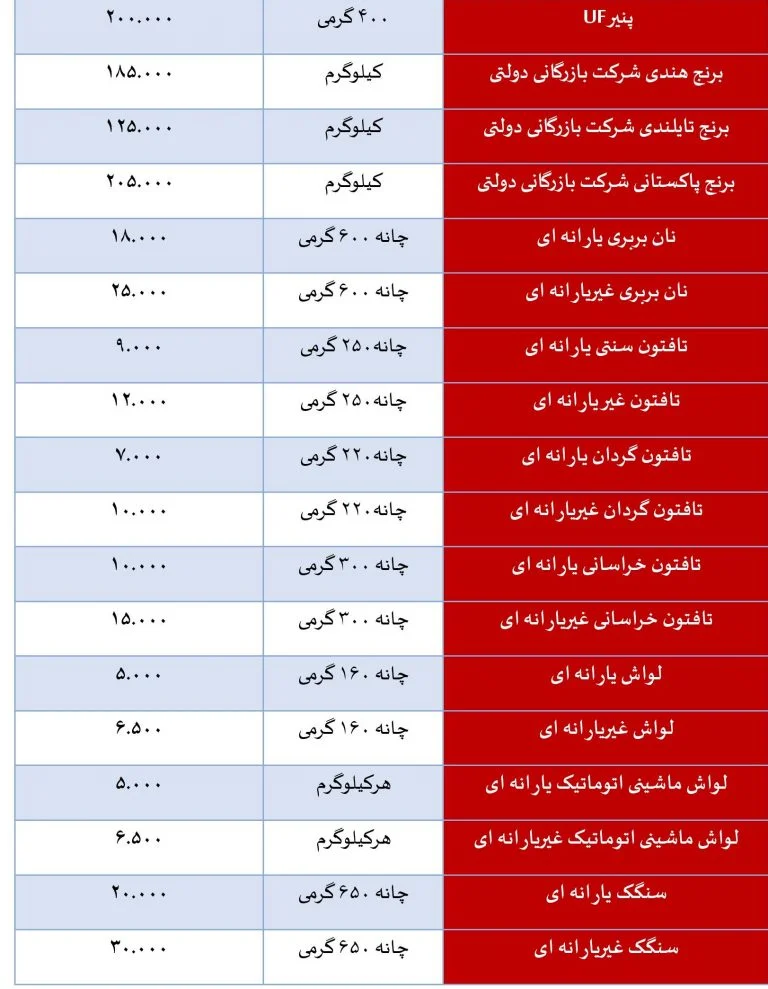 | پنیر UF | ۴۰۰ گرمی | ۲۰۰.۰۰۰ |
|---|---|---|
| برنج هندی شرکت بازرگانی دولتی | کیلوگرم | ۱۸۵.۰۰۰ |
| برنج تایلندی شرکت بازرگانی دولتی | کیلوگرم | ۱۲۵.۰۰۰ |
| برنج پاکستانی شرکت بازرگانی دولتی | کیلوگرم | ۲۰۵.۰۰۰ |
| نان بربری یارانه ای | چانه ۶۰۰ گرمی | ۱۸.۰۰۰ |
| نان بربری غیریارانه ای | چانه ۶۰۰ گرمی | ۲۵.۰۰۰ |
| تافتون سنتی یارانه ای | چانه ۲۵۰ گرمی | ۹.۰۰۰ |
| تافتون غیریارانه ای | چانه ۲۵۰ گرمی | ۱۲.۰۰۰ |
| تافتون گردان یارانه ای | چانه ۲۲۰ گرمی | ۷.۰۰۰ |
| تافتون گردان غیریارانه ای | چانه ۲۲۰ گرمی | ۱۰.۰۰۰ |
| تافتون خراسانی یارانه ای | چانه ۳۰۰ گرمی | ۱۰.۰۰۰ |
| تافتون خراسانی غیریارانه ای | چانه ۳۰۰ گرمی | ۱۵.۰۰۰ |
| لواش یارانه ای | چانه ۱۶۰ گرمی | ۵.۰۰۰ |
| لواش غیریارانه ای | چانه ۱۶۰ گرمی | ۶.۵۰۰ |
| لواش ماشینی اتوماتیک یارانه ای | هرکیلوگرم | ۵.۰۰۰ |
| لواش ماشینی اتوماتیک غیریارانه ای | هرکیلوگرم | ۶.۵۰۰ |
| سنگک یارانه ای | چانه ۶۵۰ گرمی | ۲۰.۰۰۰ |
| سنگک غیریارانه ای | چانه ۶۵۰ گرمی | ۳۰.۰۰۰ |